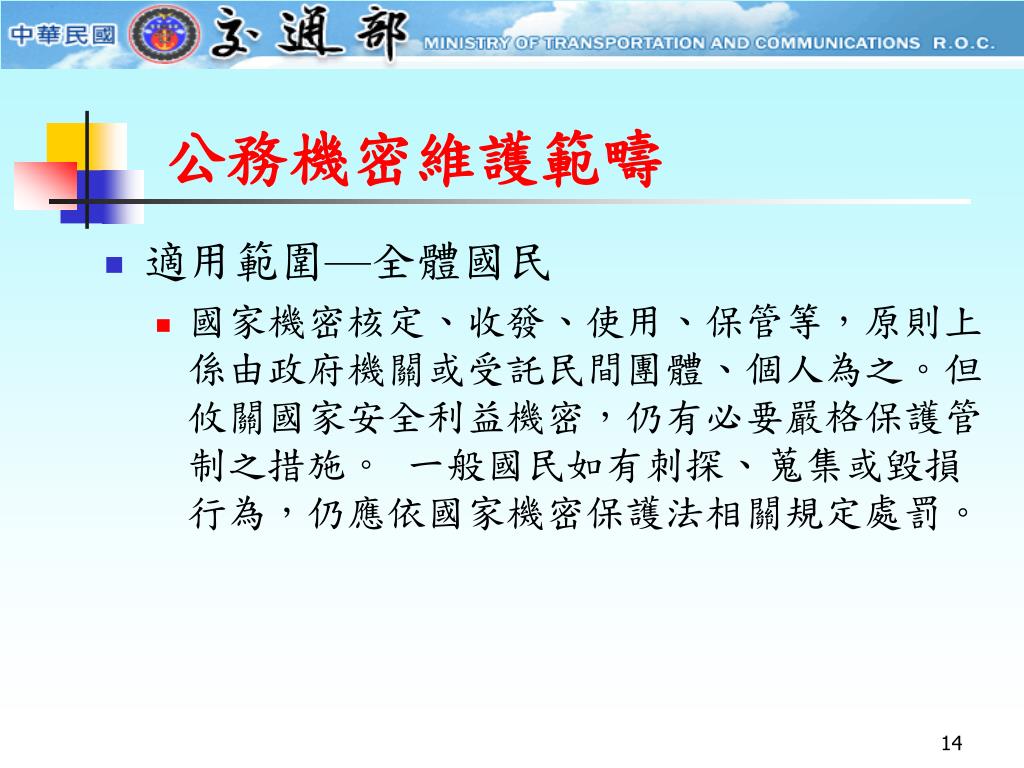 中華民國 交通部 MINISTRY OF TRANSPORTATION AND COMMUNICATIONS R.O.C.

公務機密維護範疇

適用範圍—全體國民

國家機密核定、收發、使用、保管等，原則上係由政府機關或受託民間團體、個人為之。但攸關國家安全利益機密，仍有必要嚴格保護管制之措施。 一般國民如有刺探、蒐集或毀損行為，仍應依國家機密保護法相關規定處罰。

14